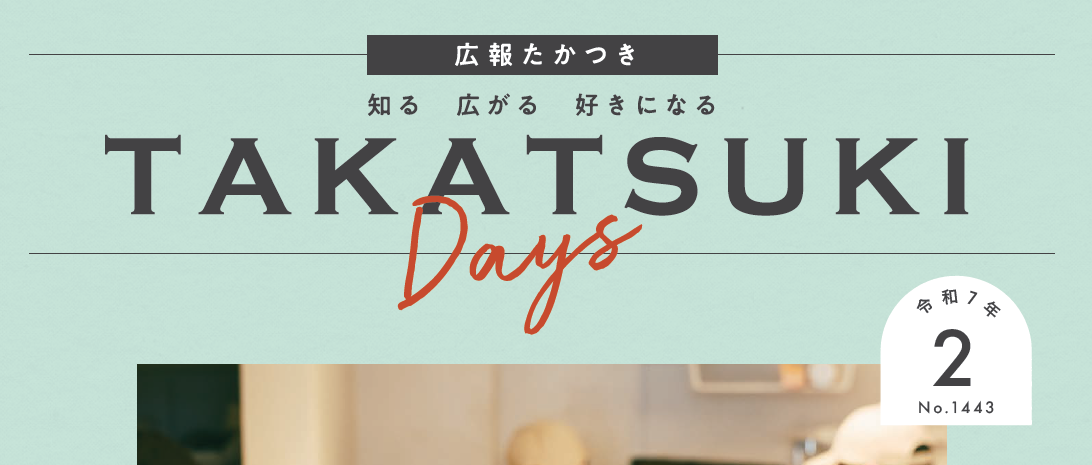 広報たかつき

知る　広がる　好きになる

TAKATSUKI

Days

令和7年

2

No.1443